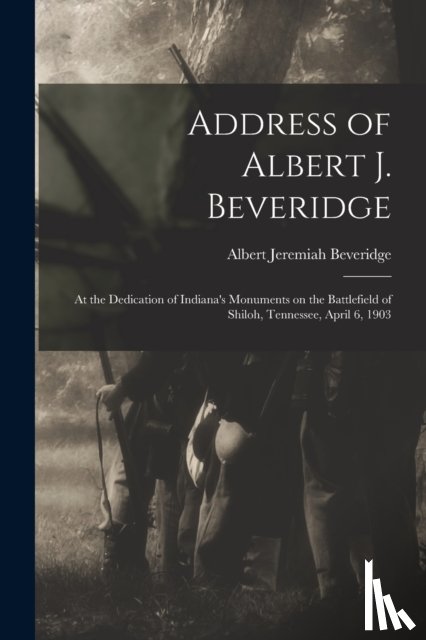 Address of Albert J. Beveridge

Albert Jeremiah Beveridge

At the Dedication of Indiana's Monuments on the Battlefield of Shiloh, Tennessee, April 6, 1903